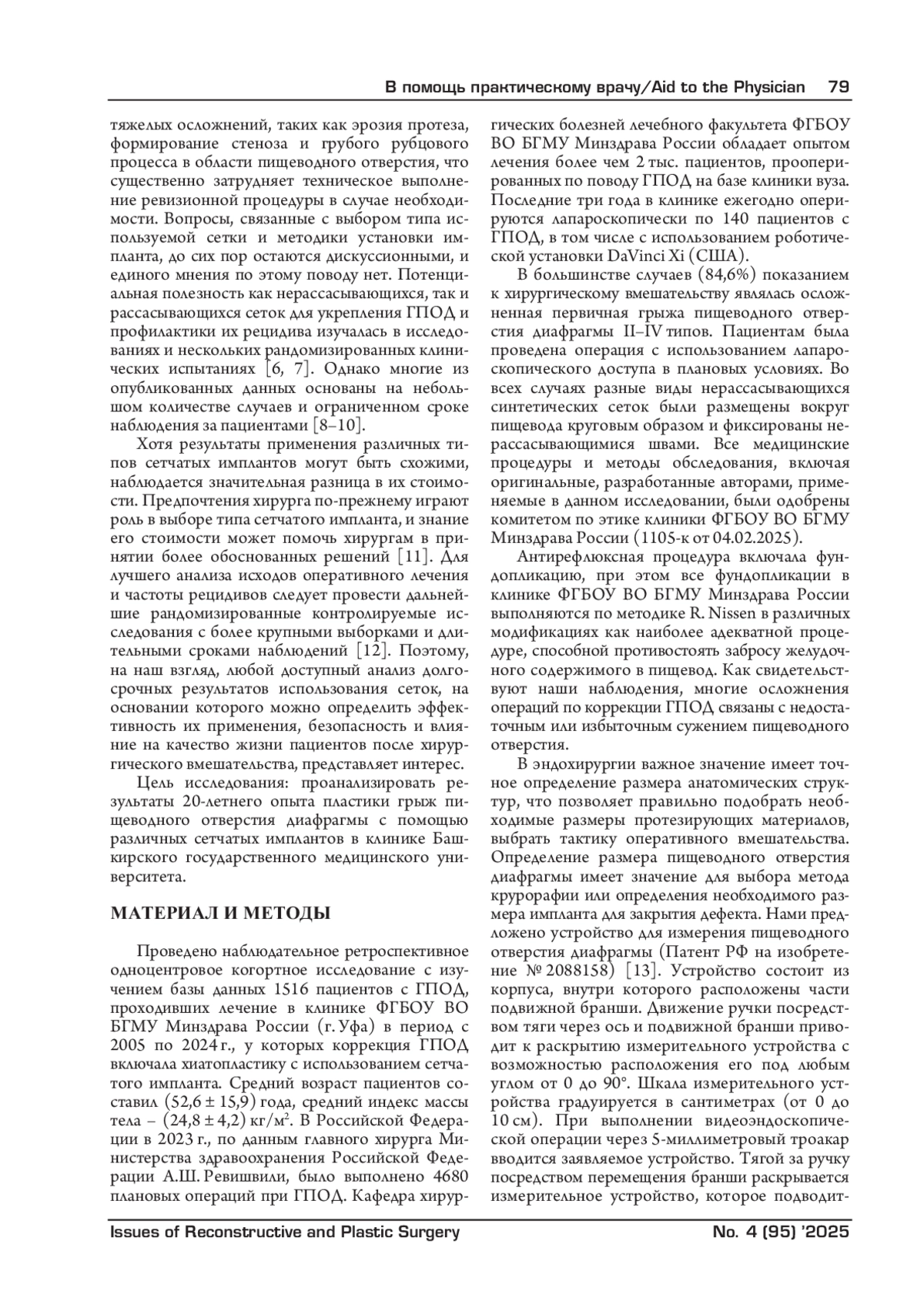 В помощь практическому врачу/Aid to the Physician 79

тяжелых осложнений, таких как эрозия протеза, формирование стеноза и грубого рубцового процесса в области пищеводного отверстия, что существенно затрудняет техническое выполнение ревизионной процедуры в случае необходимости. Вопросы, связанные с выбором типа используемой сетки и методики установки импланта, до сих пор остаются дискуссионными, и единого мнения по этому поводу нет. Потенциальная полезность как нерассасывающихся, так и рассасывающихся сеток для укрепления ГПОД и профилактики их рецидива изучалась в исследованиях и нескольких рандомизированных клинических испытаниях [6, 7]. Однако многие из опубликованных данных основаны на небольшом количестве случаев и ограниченном сроке наблюдения за пациентами [8–10].

Хотя результаты применения различных типов сетчатых имплантов могут быть схожими, наблюдается значительная разница в их стоимости. Предпочтения хирурга по-прежнему играют роль в выборе типа сетчатого импланта, и знание его стоимости может помочь хирургам в принятии более обоснованных решений [11]. Для лучшего анализа исходов оперативного лечения и частоты рецидивов следует провести дальнейшие рандомизированные контролируемые исследования с более крупными выборками и длительными сроками наблюдений [12]. Поэтому, на наш взгляд, любой доступный анализ долгосрочных результатов использования сеток, на основании которого можно определить эффективность их применения, безопасность и влияние на качество жизни пациентов после хирургического вмешательства, представляет интерес.

Цель исследования: проанализировать результаты 20-летнего опыта пластики грыж пищеводного отверстия диафрагмы с помощью различных сетчатых имплантов в клинике Башкирского государственного медицинского университета.

МАТЕРИАЛ И МЕТОДЫ

Проведено наблюдательное ретроспективное одноцентровое когортное исследование с изучением базы данных 1516 пациентов с ГПОД, проходивших лечение в клинике ФГБОУ ВО БГМУ Минздрава России (г. Уфа) в период с 2005 по 2024 г., у которых коррекция ГПОД включала хиатопластику с использованием сетчатого импланта. Средний возраст пациентов составил (52,6 ± 15,9) года, средний индекс массы тела – (24,8 ± 4,2) кг/м$^2$. В Российской Федерации в 2023 г., по данным главного хирурга Министерства здравоохранения Российской Федерации А.Ш. Ревишвили, было выполнено 4680 плановых операций при ГПОД. Кафедра хирургических болезней лечебного факультета ФГБОУ ВО БГМУ Минздрава России обладает опытом лечения более чем 2 тыс. пациентов, прооперированных по поводу ГПОД на базе клиники вуза. Последние три года в клинике ежегодно оперируются лапароскопически по 140 пациентов с ГПОД, в том числе с использованием роботической установки DaVinci Xi (США).

В большинстве случаев (84,6%) показанием к хирургическому вмешательству являлась осложненная первичная грыжа пищеводного отверстия диафрагмы II–IV типов. Пациентам была проведена операция с использованием лапароскопического доступа в плановых условиях. Во всех случаях разные виды нерассасывающихся синтетических сеток были размещены вокруг пищевода круговым образом и фиксированы нерассасывающимися швами. Все медицинские процедуры и методы обследования, включая оригинальные, разработанные авторами, применяемые в данном исследовании, были одобрены комитетом по этике клиники ФГБОУ ВО БГМУ Минздрава России (1105-к от 04.02.2025).

Антирефлюксная процедура включала фундопликацию, при этом все фундопликации в клинике ФГБОУ ВО БГМУ Минздрава России выполняются по методике R. Nissen в различных модификациях как наиболее адекватной процедуре, способной противостоять забросу желудочного содержимого в пищевод. Как свидетельствуют наши наблюдения, многие осложнения операций по коррекции ГПОД связаны с недостаточным или избыточным сужением пищеводного отверстия.

В эндохирургии важное значение имеет точное определение размера анатомических структур, что позволяет правильно подобрать необходимые размеры протезирующих материалов, выбрать тактику оперативного вмешательства. Определение размера пищеводного отверстия диафрагмы имеет значение для выбора метода крурорафии или определения необходимого размера импланта для закрытия дефекта. Нами предложено устройство для измерения пищеводного отверстия диафрагмы (Патент РФ на изобретение № 2088158) [13]. Устройство состоит из корпуса, внутри которого расположены части подвижной бранши. Движение ручки посредством тяги через ось и подвижной бранши приводит к раскрытию измерительного устройства с возможностью расположения его под любым углом от 0 до 90°. Шкала измерительного устройства градуируется в сантиметрах (от 0 до 10 см). При выполнении видеоэндоскопической операции через 5-миллиметровый троакар вводится заявляемое устройство. Тягой за ручку посредством перемещения бранши раскрывается измерительное устройство, которое подводит-

Issues of Reconstructive and Plastic Surgery No. 4 (95) ’2025